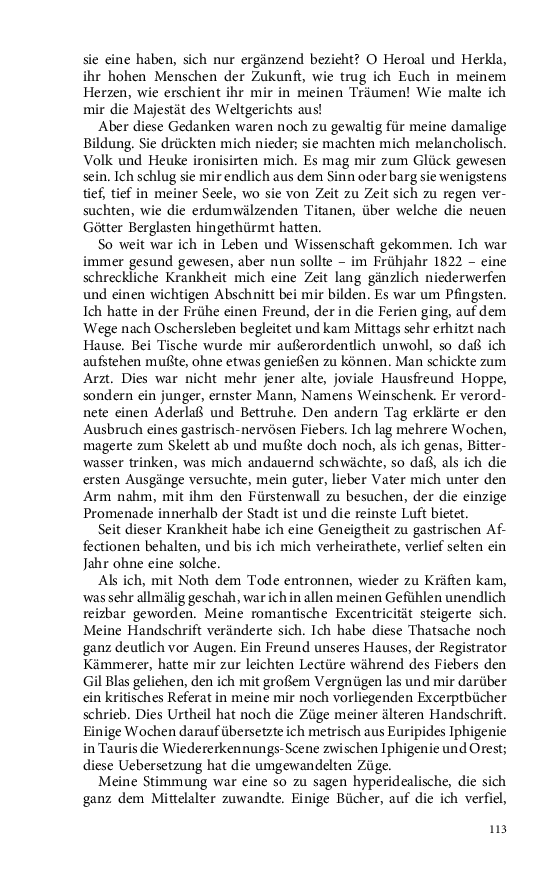 sie eine haben, sich nur ergänzend bezieht? O Heroal und Herkla, ihr hohen Menschen der Zukunft, wie trug ich Euch in meinem Herzen, wie erschient ihr mir in meinen Träumen! Wie malte ich mir die Majestät des Weltgerichts aus!

Aber diese Gedanken waren noch zu gewaltig für meine damalige Bildung. Sie drückten mich nieder; sie machten mich melancholisch. Volk und Heuke ironisirten mich. Es mag mir zum Glück gewesen sein. Ich schlug sie mir endlich aus dem Sinn oder barg sie wenigstens tief, tief in meiner Seele, wo sie von Zeit zu Zeit sich zu regen versuchten, wie die erdumwälzenden Titanen, über welche die neuen Götter Berglasten hingethürmt hatten.

So weit war ich in Leben und Wissenschaft gekommen. Ich war immer gesund gewesen, aber nun sollte – im Frühjahr 1822 – eine schreckliche Krankheit mich eine Zeit lang gänzlich niederwerfen und einen wichtigen Abschnitt bei mir bilden. Es war um Pfingsten. Ich hatte in der Frühe einen Freund, der in die Ferien ging, auf dem Wege nach Oschersleben begleitet und kam Mittags sehr erhitzt nach Hause. Bei Tische wurde mir außerordentlich unwohl, so daß ich aufstehen mußte, ohne etwas genießen zu können. Man schickte zum Arzt. Dies war nicht mehr jener alte, joviale Hausfreund Hoppe, sondern ein junger, ernster Mann, Namens Weinschenk. Er verordnete einen Aderlaß und Bettruhe. Den andern Tag erklärte er den Ausbruch eines gastrisch-nervösen Fiebers. Ich lag mehrere Wochen, magerte zum Skelett ab und mußte doch noch, als ich genas, Bitterwasser trinken, was mich andauernd schwächte, so daß, als ich die ersten Ausgänge versuchte, mein guter, lieber Vater mich unter den Arm nahm, mit ihm den Fürstenwall zu besuchen, der die einzige Promenade innerhalb der Stadt ist und die reinste Luft bietet.

Seit dieser Krankheit habe ich eine Geneigtheit zu gastrischen Affectionen behalten, und bis ich mich verheirathete, verlief selten ein Jahr ohne eine solche.

Als ich, mit Noth dem Tode entronnen, wieder zu Kräften kam, was sehr allmälig geschah, war ich in allen meinen Gefühlen unendlich reizbar geworden. Meine romantische Excentricität steigerte sich. Meine Handschrift veränderte sich. Ich habe diese Thatsache noch ganz deutlich vor Augen. Ein Freund unseres Hauses, der Registrator Kämmerer, hatte mir zur leichten Lectüre während des Fiebers den Gil Blas geliehen, den ich mit großem Vergnügen las und mir darüber ein kritisches Referat in meine mir noch vorliegenden Excerptbücher schrieb. Dies Urtheil hat noch die Züge meiner älteren Handschrift. Einige Wochen darauf übersetzte ich metrisch aus Euripides Iphigenie in Tauris die Wiedererkennungs-Scene zwischen Iphigenie und Orest; diese Uebersetzung hat die umgewandelten Züge.

Meine Stimmung war eine so zu sagen hyperidealische, die sich ganz dem Mittelalter zuwandte. Einige Bücher, auf die ich verfiel,

113